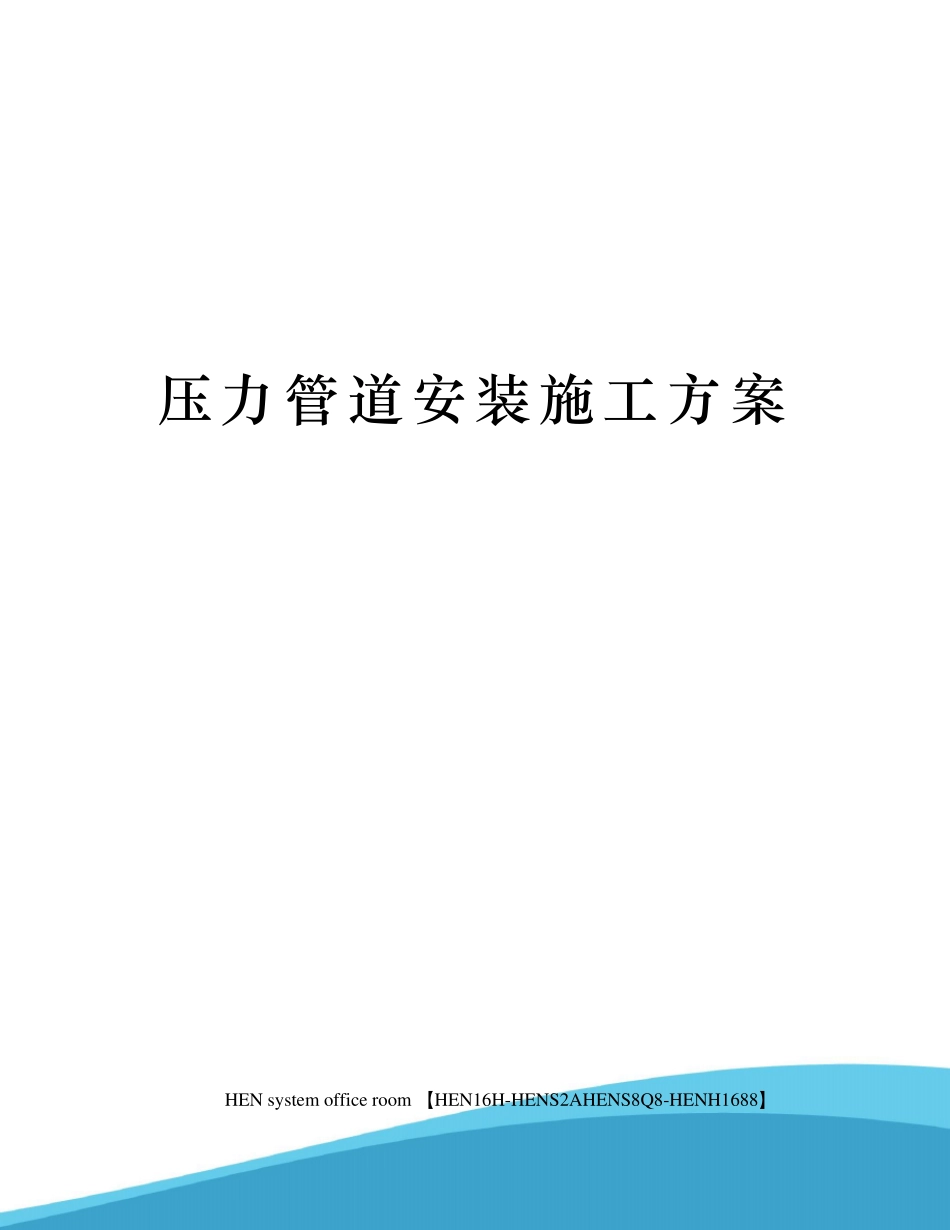 压力管道安装施工方案

HEN system office room 【HEN16H-HENS2AHENS8Q8-HENH1688】